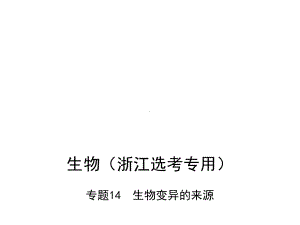 生物（浙江选考专用）

专题14　生物变异的来源